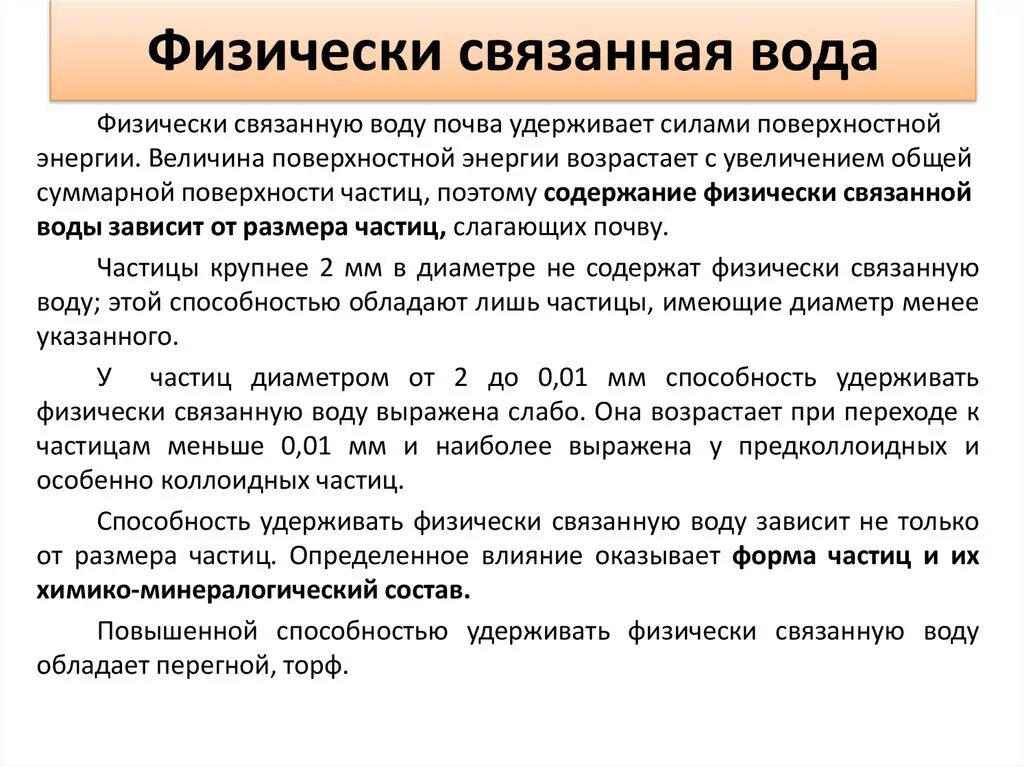 Физически связанная вода

Физически связанную воду почва удерживает силами поверхностной энергии. Величина поверхностной энергии возрастает с увеличением общей суммарной поверхности частиц, поэтому содержание физически связанной воды зависит от размера частиц, слагающих почву.

Частицы крупнее 2 мм в диаметре не содержат физически связанную воду; этой способностью обладают лишь частицы, имеющие диаметр менее указанного.

У частиц диаметром от 2 до 0,01 мм способность удерживать физически связанную воду выражена слабо. Она возрастает при переходе к частицам меньше 0,01 мм и наиболее выражена у предколлоидных и особенно коллоидных частиц.

Способность удерживать физически связанную воду зависит не только от размера частиц. Определенное влияние оказывает форма частиц и их химико-минералогический состав.

Повышенной способностью удерживать физически связанную воду обладает перегной, торф.